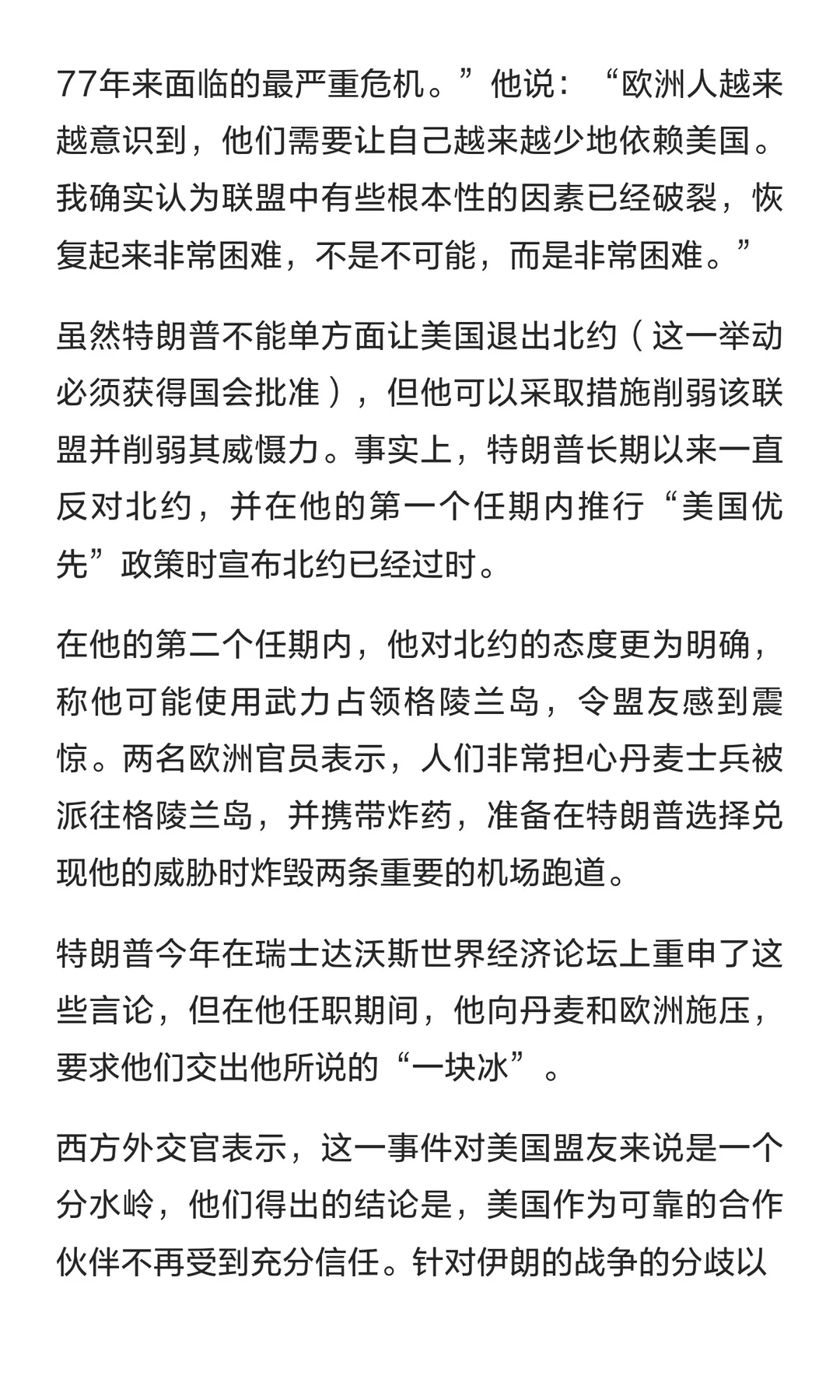 77年来面临的最严重危机。”他说：“欧洲人越来越意识到，他们需要让自己越来越少地依赖美国。我确实认为联盟中有些根本性的因素已经破裂，恢复起来非常困难，不是不可能，而是非常困难。”

虽然特朗普不能单方面让美国退出北约（这一举动必须获得国会批准），但他可以采取措施削弱该联盟并削弱其威慑力。事实上，特朗普长期以来一直反对北约，并在他的第一个任期内推行“美国优先”政策时宣布北约已经过时。

在他的第二个任期内，他对北约的态度更为明确，称他可能使用武力占领格陵兰岛，令盟友感到震惊。两名欧洲官员表示，人们非常担心丹麦士兵被派往格陵兰岛，并携带炸药，准备在特朗普选择兑现他的威胁时炸毁两条重要的机场跑道。

特朗普今年在瑞士达沃斯世界经济论坛上重申了这些言论，但在他任职期间，他向丹麦和欧洲施压，要求他们交出他所说的“一块冰”。

西方外交官表示，这一事件对美国盟友来说是一个分水岭，他们得出的结论是，美国作为可靠的合作伙伴不再受到充分信任。针对伊朗的战争的分歧以